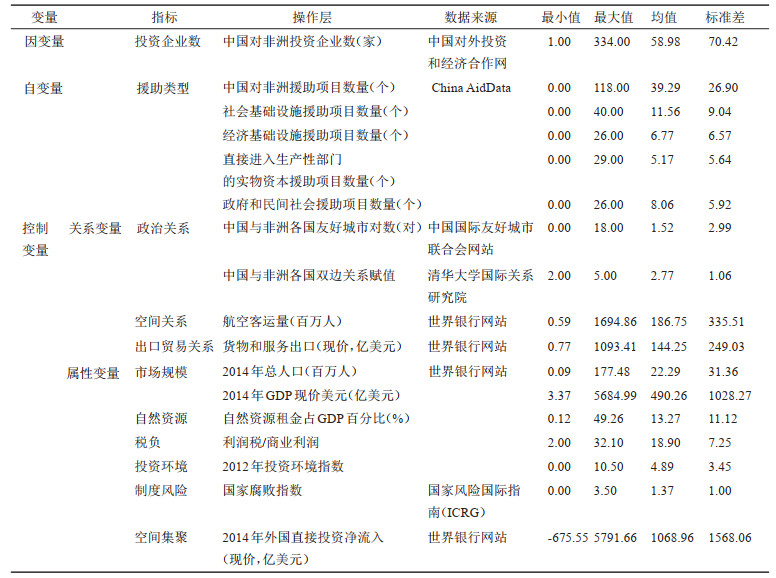 | 变量 | | 指标 | 操作层 | 数据来源 | 最小值 | 最大值 | 均值 | 标准差 |
|---|---|---|---|---|---|---|---|---|
| 因变量 | | 投资企业数 | 中国对非洲投资企业数(家) | 中国对外投资和经济合作网 | 1.00 | 334.00 | 58.98 | 70.42 |
| 自变量 | | 援助类型 | 中国对非洲援助项目数量(个) | China AidData | 0.00 | 118.00 | 39.29 | 26.90 |
| | | | 社会基础设施援助项目数量(个) | | 0.00 | 40.00 | 11.56 | 9.04 |
| | | | 经济基础设施援助项目数量(个) | | 0.00 | 26.00 | 6.77 | 6.57 |
| | | | 直接进入生产性部门的实物资本援助项目数量(个) | | 0.00 | 29.00 | 5.17 | 5.64 |
| | | | 政府和民间社会援助项目数量(个) | | 0.00 | 26.00 | 8.06 | 5.92 |
| 控制变量 | 关系变量 | 政治关系 | 中国与非洲各国友好城市对数(对) | 中国国际友好城市联合会网站 | 0.00 | 18.00 | 1.52 | 2.99 |
| | | | 中国与非洲各国双边关系赋值 | 清华大学国际关系研究院 | 2.00 | 5.00 | 2.77 | 1.06 |
| | | 空间关系 | 航空客运量(百万人) | 世界银行网站 | 0.59 | 1694.86 | 186.75 | 335.51 |
| | | 出口贸易关系 | 货物和服务出口(现价,亿美元) | 世界银行网站 | 0.77 | 1093.41 | 144.25 | 249.03 |
| | 属性变量 | 市场规模 | 2014年总人口(百万人) | 世界银行网站 | 0.09 | 177.48 | 22.29 | 31.36 |
| | | | 2014年GDP现价美元(亿美元) | | 3.37 | 5684.99 | 490.26 | 1028.27 |
| | | 自然资源 | 自然资源租金占GDP百分比(%) | | 0.12 | 49.26 | 13.27 | 11.12 |
| | | 税负 | 利润税/商业利润 | | 2.00 | 32.10 | 18.90 | 7.25 |
| | | 投资环境 | 2012年投资环境指数 | | 0.00 | 10.50 | 4.89 | 3.45 |
| | | 制度风险 | 国家腐败指数 | 国家风险国际指南(ICRG) | 0.00 | 3.50 | 1.37 | 1.00 |
| | | 空间集聚 | 2014年外国直接投资净流入(现价,亿美元) | 世界银行网站 | -675.55 | 5791.66 | 1068.96 | 1568.06 |